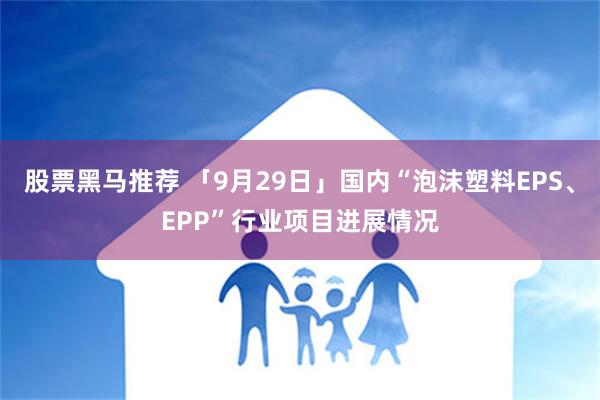 股票黑马推荐 「9月29日」国内“泡沫塑料EPS、EPP”行业项目进展情况